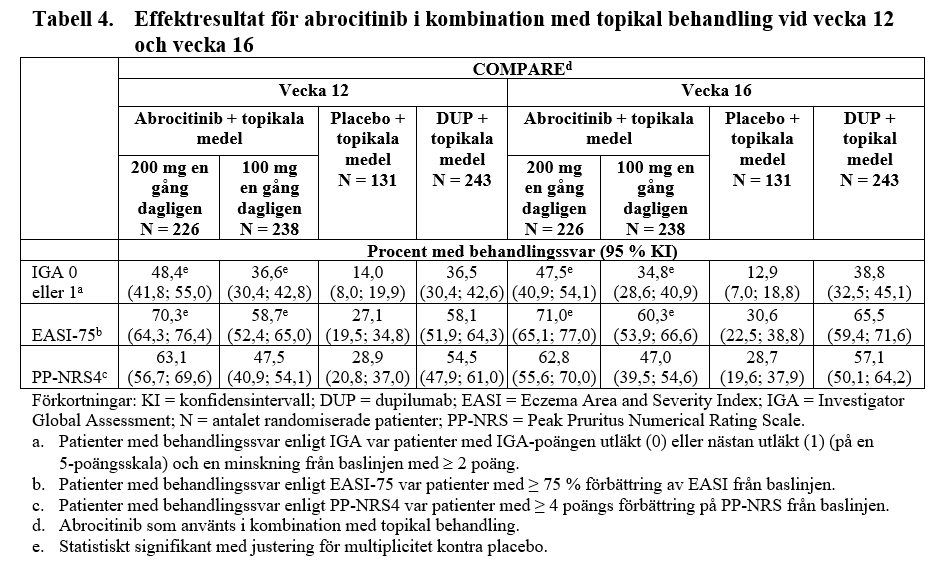 Tabell 4. Effektresultat för abrocitinib i kombination med topikal behandling vid vecka 12 och vecka 16

| | COMPARE$^d$ | | | | | | | |
|---|---|---|---|---|---|---|---|---|
| | Vecka 12 | | | | Vecka 16 | | | |
| | Abrocitinib + topikala medel | | Placebo + topikala medel N = 131 | DUP + topikala medel N = 243 | Abrocitinib + topikala medel | | Placebo + topikala medel N = 131 | DUP + topikal medel N = 243 |
| | 200 mg en gång dagligen N = 226 | 100 mg en gång dagligen N = 238 | | | 200 mg en gång dagligen N = 226 | 100 mg en gång dagligen N = 238 | | |
| | Procent med behandlingssvar (95 % KI) | | | | | | | |
| IGA 0 eller 1$^a$ | 48,4$^e$ (41,8; 55,0) | 36,6$^e$ (30,4; 42,8) | 14,0 (8,0; 19,9) | 36,5 (30,4; 42,6) | 47,5$^e$ (40,9; 54,1) | 34,8$^e$ (28,6; 40,9) | 12,9 (7,0; 18,8) | 38,8 (32,5; 45,1) |
| EASI-75$^b$ | 70,3$^e$ (64,3; 76,4) | 58,7$^e$ (52,4; 65,0) | 27,1 (19,5; 34,8) | 58,1 (51,9; 64,3) | 71,0$^e$ (65,1; 77,0) | 60,3$^e$ (53,9; 66,6) | 30,6 (22,5; 38,8) | 65,5 (59,4; 71,6) |
| PP-NRS4$^c$ | 63,1 (56,7; 69,6) | 47,5 (40,9; 54,1) | 28,9 (20,8; 37,0) | 54,5 (47,9; 61,0) | 62,8 (55,6; 70,0) | 47,0 (39,5; 54,6) | 28,7 (19,6; 37,9) | 57,1 (50,1; 64,2) |

Förkortningar: KI = konfidensintervall; DUP = dupilumab; EASI = Eczema Area and Severity Index; IGA = Investigator Global Assessment; N = antalet randomiserade patienter; PP-NRS = Peak Pruritus Numerical Rating Scale.
a. Patienter med behandlingssvar enligt IGA var patienter med IGA-poängen utläkt (0) eller nästan utläkt (1) (på en 5-poängsskala) och en minskning från baslinjen med ≥ 2 poäng.
b. Patienter med behandlingssvar enligt EASI-75 var patienter med ≥ 75 % förbättring av EASI från baslinjen.
c. Patienter med behandlingssvar enligt PP-NRS4 var patienter med ≥ 4 poängs förbättring på PP-NRS från baslinjen.
d. Abrocitinib som använts i kombination med topikal behandling.
e. Statistiskt signifikant med justering för multiplicitet kontra placebo.